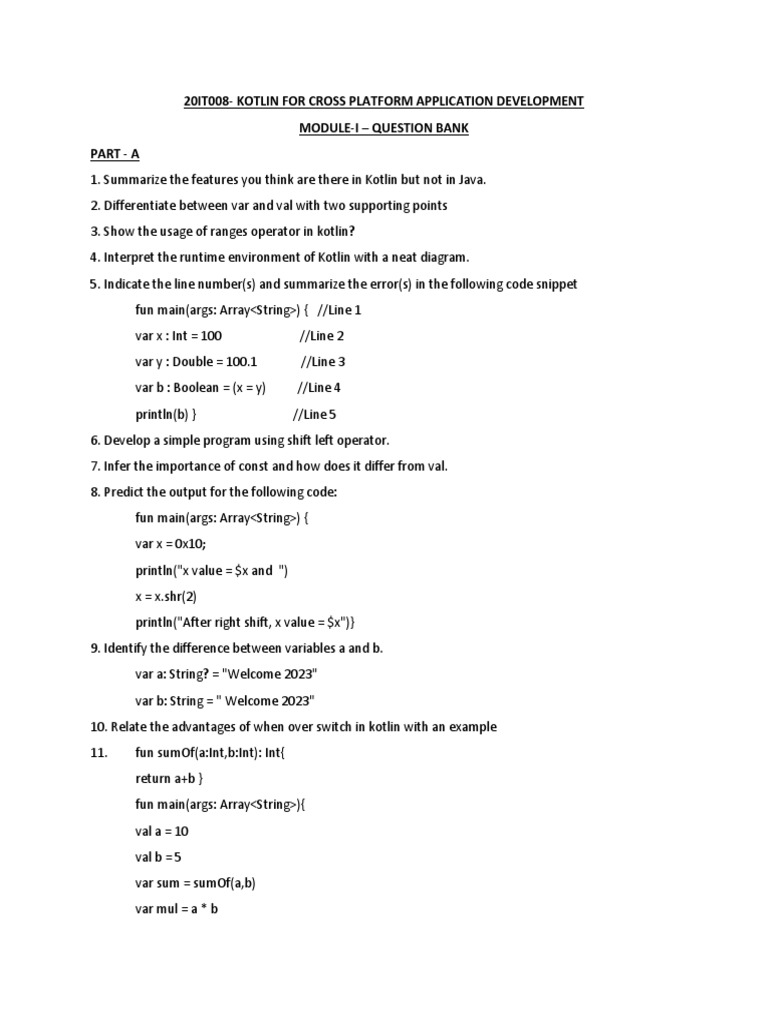 20IT008- KOTLIN FOR CROSS PLATFORM APPLICATION DEVELOPMENT

MODULE-I – QUESTION BANK

PART - A

1. Summarize the features you think are there in Kotlin but not in Java.

2. Differentiate between var and val with two supporting points

3. Show the usage of ranges operator in kotlin?

4. Interpret the runtime environment of Kotlin with a neat diagram.

5. Indicate the line number(s) and summarize the error(s) in the following code snippet

fun main(args: Array<String>) { //Line 1

var x : Int = 100 //Line 2

var y : Double = 100.1 //Line 3

var b : Boolean = (x = y) //Line 4

println(b) } //Line 5

6. Develop a simple program using shift left operator.

7. Infer the importance of const and how does it differ from val.

8. Predict the output for the following code:

fun main(args: Array<String>) {

var x = 0x10;

println("x value = $x and ")

x = x.shr(2)

println("After right shift, x value = $x")}

9. Identify the difference between variables a and b.

var a: String? = "Welcome 2023"

var b: String = " Welcome 2023"

10. Relate the advantages of when over switch in kotlin with an example

11. fun sumOf(a:Int,b:Int): Int{

return a+b }

fun main(args: Array<String>){

val a = 10

val b =5

var sum = sumOf(a,b)

var mul = a * b